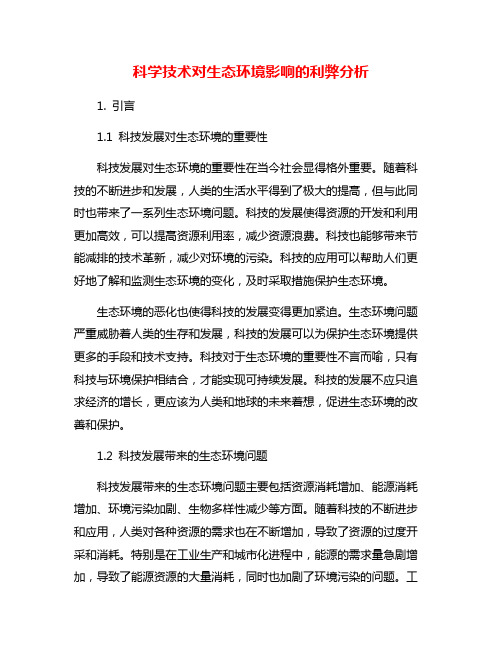 科学技术对生态环境影响的利弊分析

1. 引言

1.1 科技发展对生态环境的重要性

科技发展对生态环境的重要性在当今社会显得格外重要。随着科技的不断进步和发展，人类的生活水平得到了极大的提高，但与此同时也带来了一系列生态环境问题。科技的发展使得资源的开发和利用更加高效，可以提高资源利用率，减少资源浪费。科技也能够带来节能减排的技术革新，减少对环境的污染。科技的应用可以帮助人们更好地了解和监测生态环境的变化，及时采取措施保护生态环境。

生态环境的恶化也使得科技的发展变得更加紧迫。生态环境问题严重威胁着人类的生存和发展，科技的发展可以为保护生态环境提供更多的手段和技术支持。科技对于生态环境的重要性不言而喻，只有科技与环境保护相结合，才能实现可持续发展。科技的发展不应只追求经济的增长，更应该为人类和地球的未来着想，促进生态环境的改善和保护。

1.2 科技发展带来的生态环境问题

科技发展带来的生态环境问题主要包括资源消耗增加、能源消耗增加、环境污染加剧、生物多样性减少等方面。随着科技的不断进步和应用，人类对各种资源的需求也在不断增加，导致了资源的过度开采和消耗。特别是在工业生产和城市化进程中，能源的需求量急剧增加，导致了能源资源的大量消耗，同时也加剧了环境污染的问题。工